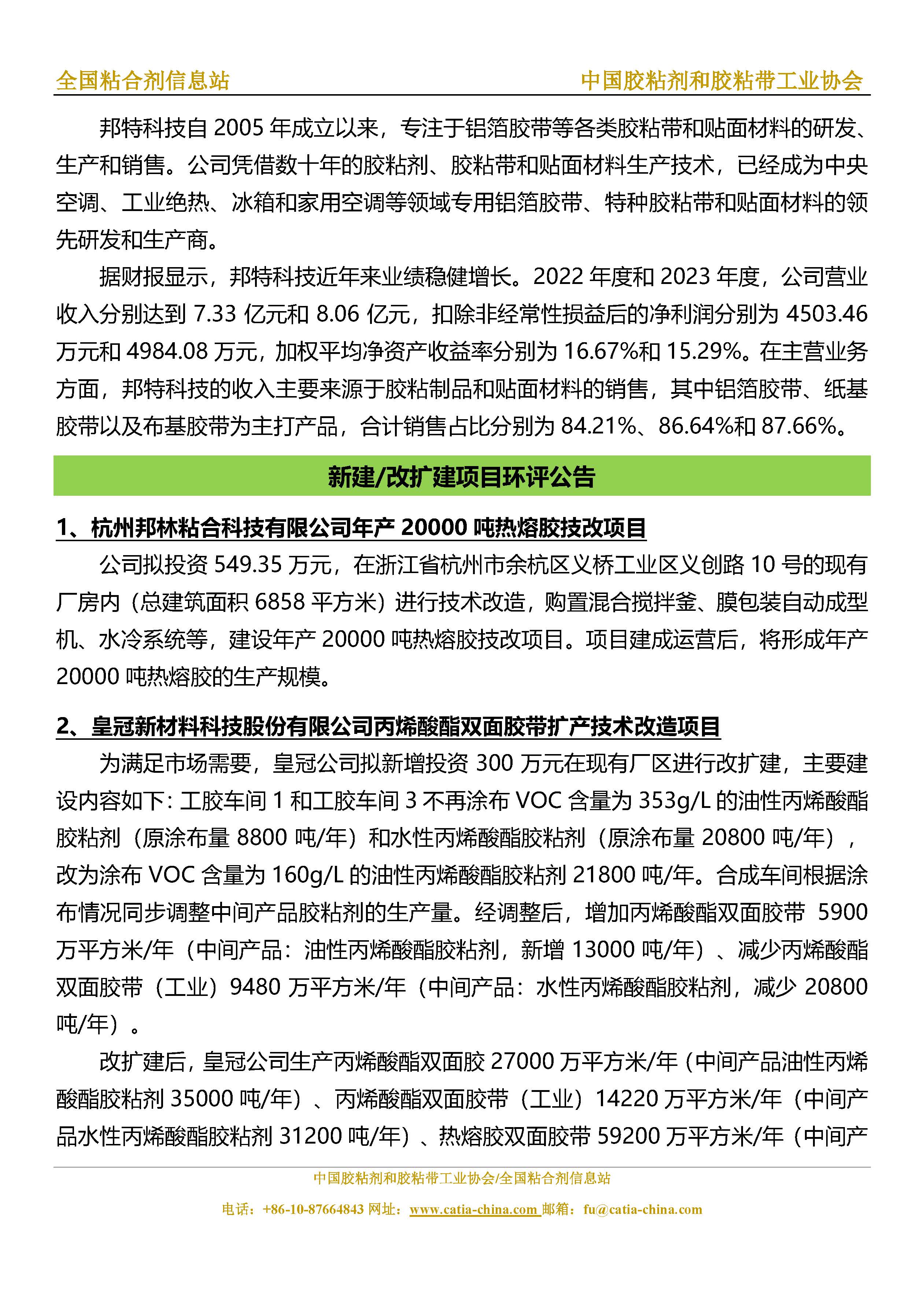 全国粘合剂信息站　　中国胶粘剂和胶粘带工业协会

邦特科技自 2005 年成立以来，专注于铝箔胶带等各类胶粘带和贴面材料的研发、生产和销售。公司凭借数十年的胶粘剂、胶粘带和贴面材料生产技术，已经成为中央空调、工业绝热、冰箱和家用空调等领域专用铝箔胶带、特种胶粘带和贴面材料的领先研发和生产商。

据财报显示，邦特科技近年来业绩稳健增长。2022 年度和 2023 年度，公司营业收入分别达到 7.33 亿元和 8.06 亿元，扣除非经常性损益后的净利润分别为 4503.46 万元和 4984.08 万元，加权平均净资产收益率分别为 16.67%和 15.29%。在主营业务方面，邦特科技的收入主要来源于胶粘制品和贴面材料的销售，其中铝箔胶带、纸基胶带以及布基胶带为主打产品，合计销售占比分别为 84.21%、86.64%和 87.66%。

新建/改扩建项目环评公告

1、杭州邦林粘合科技有限公司年产 20000 吨热熔胶技改项目

公司拟投资 549.35 万元，在浙江省杭州市余杭区义桥工业区义创路 10 号的现有厂房内（总建筑面积 6858 平方米）进行技术改造，购置混合搅拌釜、膜包装自动成型机、水冷系统等，建设年产 20000 吨热熔胶技改项目。项目建成运营后，将形成年产 20000 吨热熔胶的生产规模。

2、皇冠新材料科技股份有限公司丙烯酸酯双面胶带扩产技术改造项目

为满足市场需要，皇冠公司拟新增投资 300 万元在现有厂区进行改扩建，主要建设内容如下：工胶车间 1 和工胶车间 3 不再涂布 VOC 含量为 353g/L 的油性丙烯酸酯胶粘剂（原涂布量 8800 吨/年）和水性丙烯酸酯胶粘剂（原涂布量 20800 吨/年），改为涂布 VOC 含量为 160g/L 的油性丙烯酸酯胶粘剂 21800 吨/年。合成车间根据涂布情况同步调整中间产品胶粘剂的生产量。经调整后，增加丙烯酸酯双面胶带 5900 万平方米/年（中间产品：油性丙烯酸酯胶粘剂，新增 13000 吨/年）、减少丙烯酸酯双面胶带（工业）9480 万平方米/年（中间产品：水性丙烯酸酯胶粘剂，减少 20800 吨/年）。

改扩建后，皇冠公司生产丙烯酸酯双面胶 27000 万平方米/年（中间产品油性丙烯酸酯胶粘剂 35000 吨/年）、丙烯酸酯双面胶带（工业）14220 万平方米/年（中间产品水性丙烯酸酯胶粘剂 31200 吨/年）、热熔胶双面胶带 59200 万平方米/年（中间产

中国胶粘剂和胶粘带工业协会/全国粘合剂信息站
电话：+86-10-87664843 网址：www.catia-china.com 邮箱：fu@catia-china.com